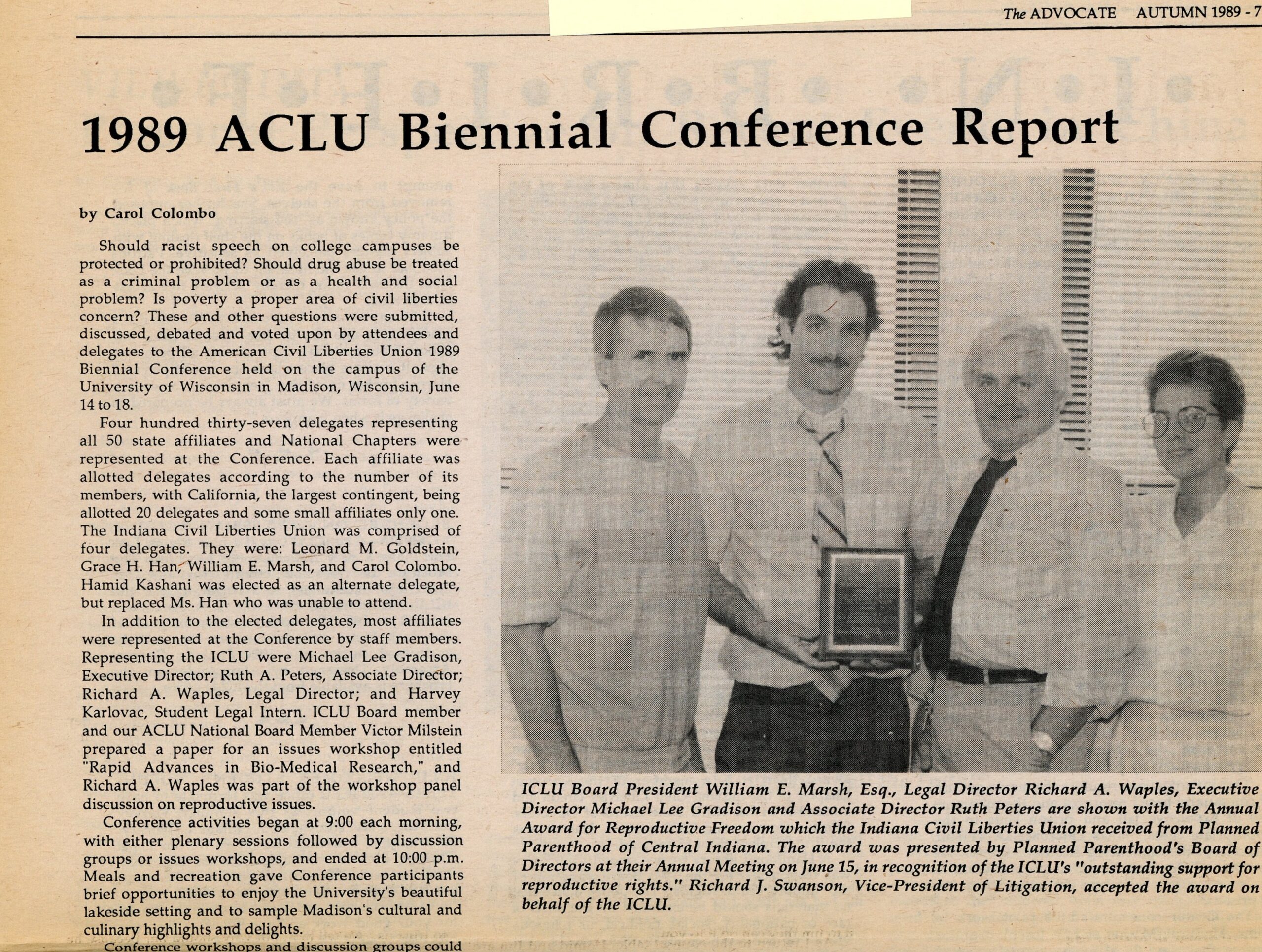 The ADVOCATE AUTUMN 1989 - 7

1989 ACLU Biennial Conference Report

by Carol Colombo

Should racist speech on college campuses be protected or prohibited? Should drug abuse be treated as a criminal problem or as a health and social problem? Is poverty a proper area of civil liberties concern? These and other questions were submitted, discussed, debated and voted upon by attendees and delegates to the American Civil Liberties Union 1989 Biennial Conference held on the campus of the University of Wisconsin in Madison, Wisconsin, June 14 to 18.

Four hundred thirty-seven delegates representing all 50 state affiliates and National Chapters were represented at the Conference. Each affiliate was allotted delegates according to the number of its members, with California, the largest contingent, being allotted 20 delegates and some small affiliates only one. The Indiana Civil Liberties Union was comprised of four delegates. They were: Leonard M. Goldstein, Grace H. Han, William E. Marsh, and Carol Colombo. Hamid Kashani was elected as an alternate delegate, but replaced Ms. Han who was unable to attend.

In addition to the elected delegates, most affiliates were represented at the Conference by staff members. Representing the ICLU were Michael Lee Gradison, Executive Director; Ruth A. Peters, Associate Director; Richard A. Waples, Legal Director; and Harvey Karlovac, Student Legal Intern. ICLU Board member and our ACLU National Board Member Victor Milstein prepared a paper for an issues workshop entitled "Rapid Advances in Bio-Medical Research," and Richard A. Waples was part of the workshop panel discussion on reproductive issues.

Conference activities began at 9:00 each morning, with either plenary sessions followed by discussion groups or issues workshops, and ended at 10:00 p.m. Meals and recreation gave Conference participants brief opportunities to enjoy the University's beautiful lakeside setting and to sample Madison's cultural and culinary highlights and delights.

Conference workshops and discussion groups could

ICLU Board President William E. Marsh, Esq., Legal Director Richard A. Waples, Executive Director Michael Lee Gradison and Associate Director Ruth Peters are shown with the Annual Award for Reproductive Freedom which the Indiana Civil Liberties Union received from Planned Parenthood of Central Indiana. The award was presented by Planned Parenthood's Board of Directors at their Annual Meeting on June 15, in recognition of the ICLU's "outstanding support for reproductive rights." Richard J. Swanson, Vice-President of Litigation, accepted the award on behalf of the ICLU.